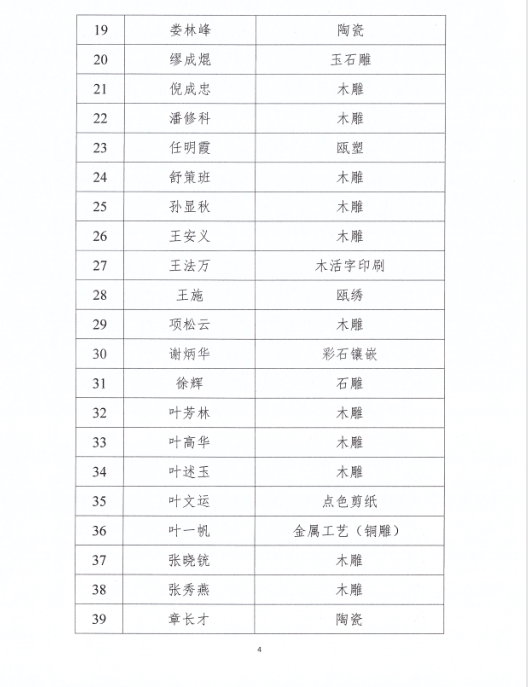 | 19 | 娄林峰 | 陶瓷 |
|---|---|---|
| 20 | 缪成焜 | 玉石雕 |
| 21 | 倪成忠 | 木雕 |
| 22 | 潘修科 | 木雕 |
| 23 | 任明霞 | 瓯塑 |
| 24 | 舒策班 | 木雕 |
| 25 | 孙显秋 | 木雕 |
| 26 | 王安义 | 木雕 |
| 27 | 王法万 | 木活字印刷 |
| 28 | 王施 | 瓯绣 |
| 29 | 项松云 | 木雕 |
| 30 | 谢炳华 | 彩石镶嵌 |
| 31 | 徐辉 | 石雕 |
| 32 | 叶芳林 | 木雕 |
| 33 | 叶高华 | 木雕 |
| 34 | 叶述玉 | 木雕 |
| 35 | 叶文运 | 点色剪纸 |
| 36 | 叶一帆 | 金属工艺（铜雕） |
| 37 | 张晓铳 | 木雕 |
| 38 | 张秀燕 | 木雕 |
| 39 | 章长才 | 陶瓷 |

4